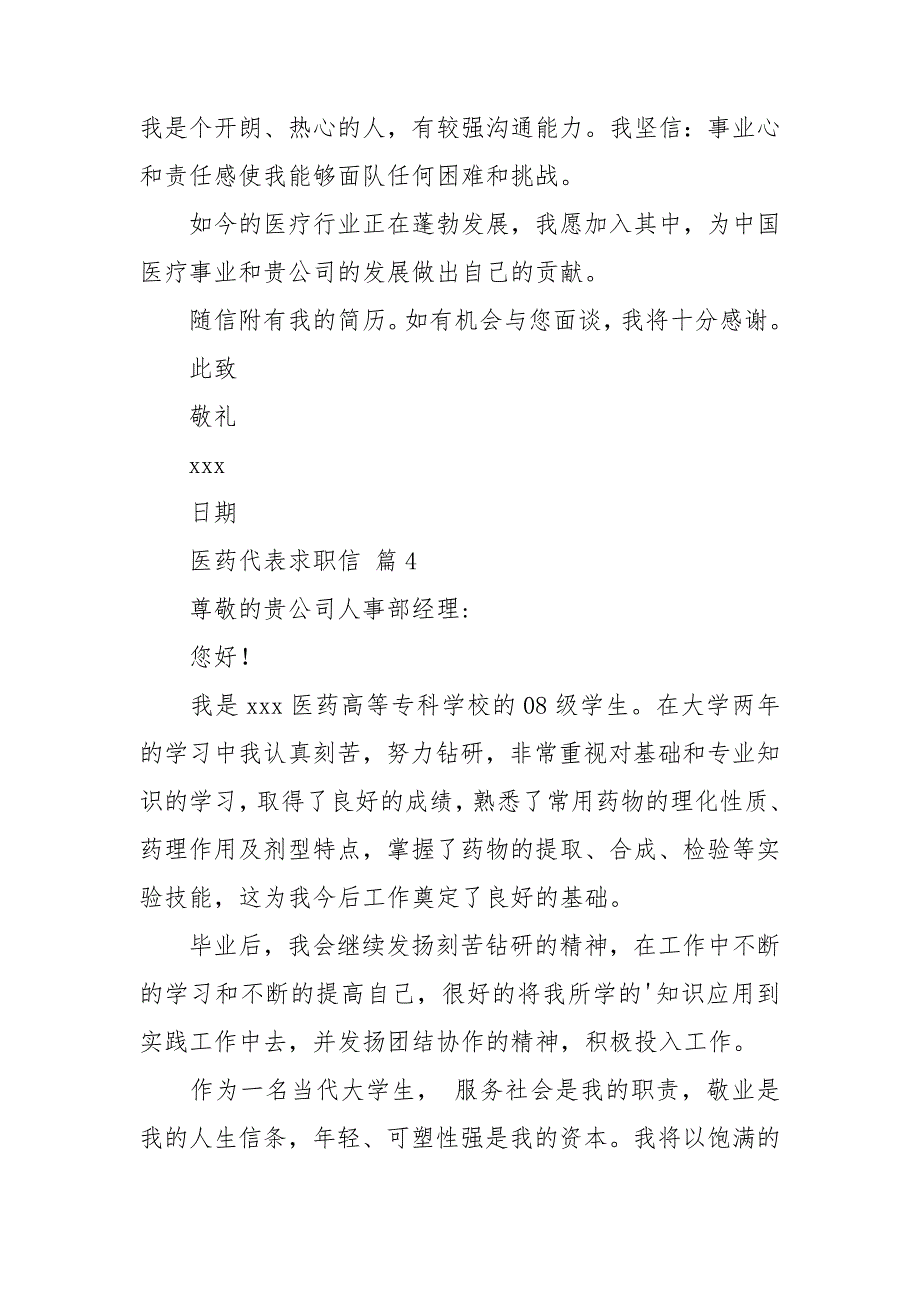 我是个开朗、热心的人，有较强沟通能力。我坚信：事业心和责任感使我能够面队任何困难和挑战。

如今的医疗行业正在蓬勃发展，我愿加入其中，为中国医疗事业和贵公司的发展做出自己的贡献。

随信附有我的简历。如有机会与您面谈，我将十分感谢。

此致

敬礼

xxx

日期

医药代表求职信 篇 4

尊敬的贵公司人事部经理：

您好！

我是 xxx 医药高等专科学校的 08 级学生。在大学两年的学习中我认真刻苦，努力钻研，非常重视对基础和专业知识的学习，取得了良好的成绩，熟悉了常用药物的理化性质、药理作用及剂型特点，掌握了药物的提取、合成、检验等实验技能，这为我今后工作奠定了良好的基础。

毕业后，我会继续发扬刻苦钻研的精神，在工作中不断的学习和不断的提高自己，很好的将我所学的'知识应用到实践工作中去，并发扬团结协作的精神，积极投入工作。

作为一名当代大学生， 服务社会是我的职责，敬业是我的人生信条，年轻、可塑性强是我的资本。我将以饱满的